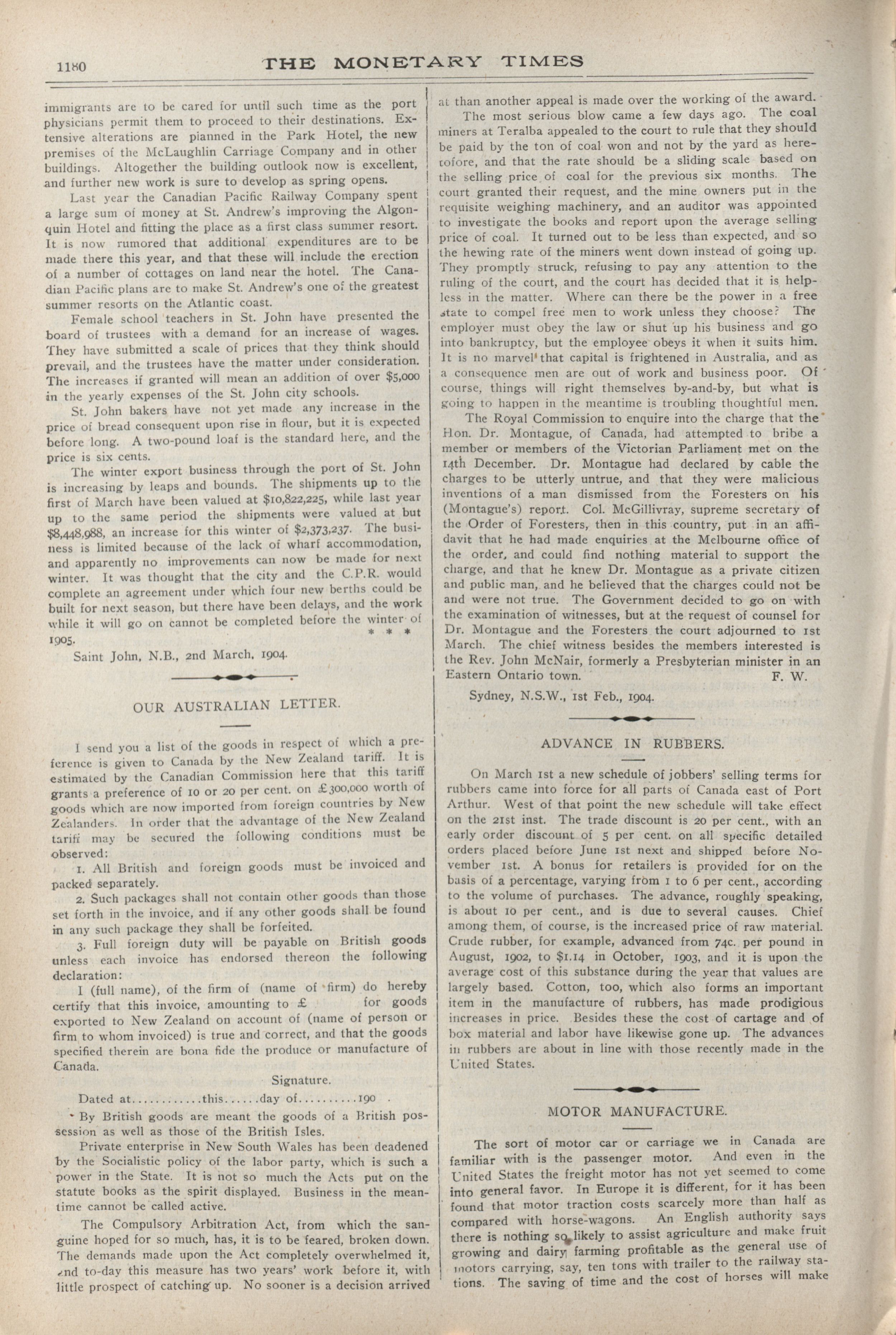 1180 THE MONETARY TIMES

immigrants are to be cared for until such time as the port physicians permit them to proceed to their destinations. Extensive alterations are planned in the Park Hotel, the new premises of the McLaughlin Carriage Company and in other buildings. Altogether the building outlook now is excellent, and further new work is sure to develop as spring opens.

Last year the Canadian Pacific Railway Company spent a large sum of money at St. Andrew's improving the Algonquin Hotel and fitting the place as a first class summer resort. It is now rumored that additional expenditures are to be made there this year, and that these will include the erection of a number of cottages on land near the hotel. The Canadian Pacific plans are to make St. Andrew's one of the greatest summer resorts on the Atlantic coast.

Female school teachers in St. John have presented the board of trustees with a demand for an increase of wages. They have submitted a scale of prices that they think should prevail, and the trustees have the matter under consideration. The increases if granted will mean an addition of over $5,000 in the yearly expenses of the St. John city schools.

St. John bakers have not yet made any increase in the price of bread consequent upon rise in flour, but it is expected before long. A two-pound loaf is the standard here, and the price is six cents.

The winter export business through the port of St. John is increasing by leaps and bounds. The shipments up to the first of March have been valued at $10,822,225, while last year up to the same period the shipments were valued at but $8,448,988, an increase for this winter of $2,373,237. The business is limited because of the lack of wharf accommodation, and apparently no improvements can now be made for next winter. It was thought that the city and the C.P.R. would complete an agreement under which four new berths could be built for next season, but there have been delays, and the work while it will go on cannot be completed before the winter of 1905.

* * *

Saint John, N.B., 2nd March, 1904.

OUR AUSTRALIAN LETTER.

I send you a list of the goods in respect of which a preference is given to Canada by the New Zealand tariff. It is estimated by the Canadian Commission here that this tariff grants a preference of 10 or 20 per cent. on £300,000 worth of goods which are now imported from foreign countries by New Zealanders. In order that the advantage of the New Zealand tariff may be secured the following conditions must be observed:

1. All British and foreign goods must be invoiced and packed separately.

2. Such packages shall not contain other goods than those set forth in the invoice, and if any other goods shall be found in any such package they shall be forfeited.

3. Full foreign duty will be payable on British goods unless each invoice has endorsed thereon the following declaration:

I (full name), of the firm of (name of firm) do hereby certify that this invoice, amounting to £ for goods exported to New Zealand on account of (name of person or firm to whom invoiced) is true and correct, and that the goods specified therein are bona fide the produce or manufacture of Canada.

Signature.

Dated at............this......day of..........190 .

By British goods are meant the goods of a British possession as well as those of the British Isles.

Private enterprise in New South Wales has been deadened by the Socialistic policy of the labor party, which is such a power in the State. It is not so much the Acts put on the statute books as the spirit displayed. Business in the meantime cannot be called active.

The Compulsory Arbitration Act, from which the sanguine hoped for so much, has, it is to be feared, broken down. The demands made upon the Act completely overwhelmed it, and to-day this measure has two years' work before it, with little prospect of catching up. No sooner is a decision arrived at than another appeal is made over the working of the award.

The most serious blow came a few days ago. The coal miners at Teralba appealed to the court to rule that they should be paid by the ton of coal won and not by the yard as heretofore, and that the rate should be a sliding scale based on the selling price of coal for the previous six months. The court granted their request, and the mine owners put in the requisite weighing machinery, and an auditor was appointed to investigate the books and report upon the average selling price of coal. It turned out to be less than expected, and so the hewing rate of the miners went down instead of going up. They promptly struck, refusing to pay any attention to the ruling of the court, and the court has decided that it is helpless in the matter. Where can there be the power in a free state to compel free men to work unless they choose? The employer must obey the law or shut up his business and go into bankruptcy, but the employee obeys it when it suits him. It is no marvel that capital is frightened in Australia, and as a consequence men are out of work and business poor. Of course, things will right themselves by-and-by, but what is going to happen in the meantime is troubling thoughtful men.

The Royal Commission to enquire into the charge that the Hon. Dr. Montague, of Canada, had attempted to bribe a member or members of the Victorian Parliament met on the 14th December. Dr. Montague had declared by cable the charges to be utterly untrue, and that they were malicious inventions of a man dismissed from the Foresters on his (Montague's) report. Col. McGillivray, supreme secretary of the Order of Foresters, then in this country, put in an affidavit that he had made enquiries at the Melbourne office of the order, and could find nothing material to support the charge, and that he knew Dr. Montague as a private citizen and public man, and he believed that the charges could not be and were not true. The Government decided to go on with the examination of witnesses, but at the request of counsel for Dr. Montague and the Foresters the court adjourned to 1st March. The chief witness besides the members interested is the Rev. John McNair, formerly a Presbyterian minister in an Eastern Ontario town. F. W.

Sydney, N.S.W., 1st Feb., 1904.

ADVANCE IN RUBBERS.

On March 1st a new schedule of jobbers' selling terms for rubbers came into force for all parts of Canada east of Port Arthur. West of that point the new schedule will take effect on the 21st inst. The trade discount is 20 per cent., with an early order discount of 5 per cent. on all specific detailed orders placed before June 1st next and shipped before November 1st. A bonus for retailers is provided for on the basis of a percentage, varying from 1 to 6 per cent., according to the volume of purchases. The advance, roughly speaking, is about 10 per cent., and is due to several causes. Chief among them, of course, is the increased price of raw material. Crude rubber, for example, advanced from 74c. per pound in August, 1902, to $1.14 in October, 1903, and it is upon the average cost of this substance during the year that values are largely based. Cotton, too, which also forms an important item in the manufacture of rubbers, has made prodigious increases in price. Besides these the cost of cartage and of box material and labor have likewise gone up. The advances in rubbers are about in line with those recently made in the United States.

MOTOR MANUFACTURE.

The sort of motor car or carriage we in Canada are familiar with is the passenger motor. And even in the United States the freight motor has not yet seemed to come into general favor. In Europe it is different, for it has been found that motor traction costs scarcely more than half as compared with horse-wagons. An English authority says there is nothing so likely to assist agriculture and make fruit growing and dairy farming profitable as the general use of motors carrying, say, ten tons with trailer to the railway stations. The saving of time and the cost of horses will make